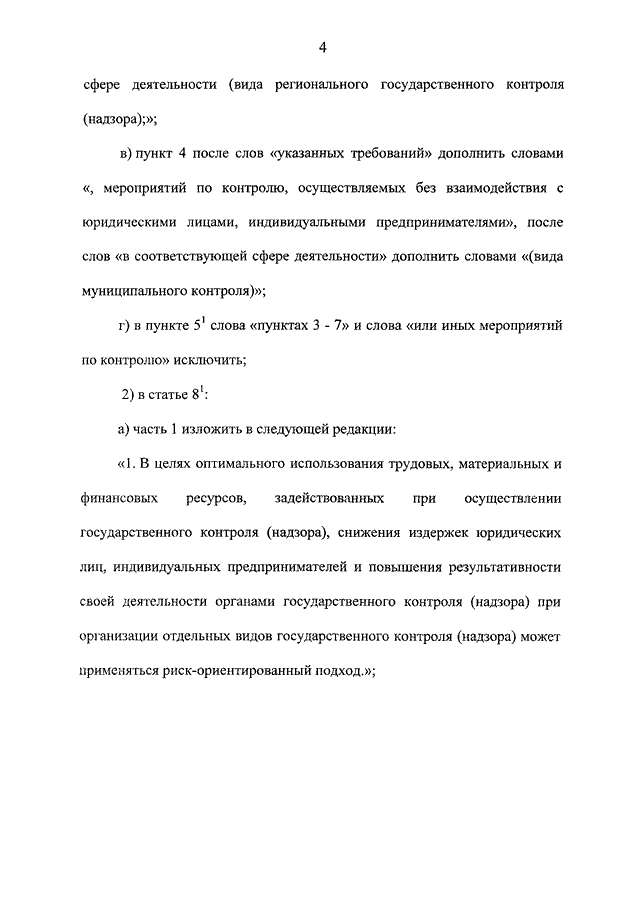 4

сфере деятельности (вида регионального государственного контроля (надзора);»;

в) пункт 4 после слов «указанных требований» дополнить словами «, мероприятий по контролю, осуществляемых без взаимодействия с юридическими лицами, индивидуальными предпринимателями», после слов «в соответствующей сфере деятельности» дополнить словами «(вида муниципального контроля)»;

г) в пункте $5^1$ слова «пунктах 3 - 7» и слова «или иных мероприятий по контролю» исключить;

2) в статье $8^1$:

а) часть 1 изложить в следующей редакции:

«1. В целях оптимального использования трудовых, материальных и финансовых ресурсов, задействованных при осуществлении государственного контроля (надзора), снижения издержек юридических лиц, индивидуальных предпринимателей и повышения результативности своей деятельности органами государственного контроля (надзора) при организации отдельных видов государственного контроля (надзора) может применяться риск-ориентированный подход.»;